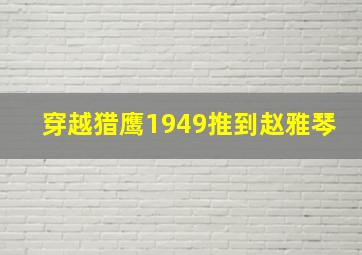 穿越猎鹰1949推到赵雅琴